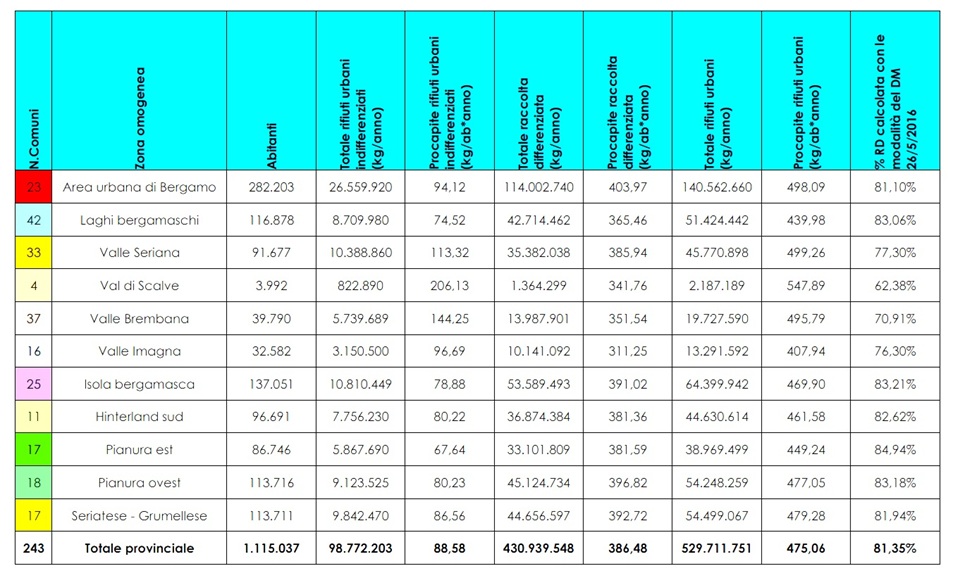 | N.Comuni | Zona omogenea | Abitanti | Totale rifiuti urbani indifferenziati (kg/anno) | Procapite rifiuti urbani indifferenziati (kg/ab*anno) | Totale raccolta differenziata (kg/anno) | Procapite raccolta differenziata (kg/ab*anno) | Totale rifiuti urbani (kg/anno) | Procapite rifiuti urbani (kg/ab*anno) | % RD calcolata con le modalità del DM 26/5/2016 |
|---|---|---|---|---|---|---|---|---|---|
| 23 | Area urbana di Bergamo | 282.203 | 26.559.920 | 94,12 | 114.002.740 | 403,97 | 140.562.660 | 498,09 | 81,10% |
| 42 | Laghi bergamaschi | 116.878 | 8.709.980 | 74,52 | 42.714.462 | 365,46 | 51.424.442 | 439,98 | 83,06% |
| 33 | Valle Seriana | 91.677 | 10.388.860 | 113,32 | 35.382.038 | 385,94 | 45.770.898 | 499,26 | 77,30% |
| 4 | Val di Scalve | 3.992 | 822.890 | 206,13 | 1.364.299 | 341,76 | 2.187.189 | 547,89 | 62,38% |
| 37 | Valle Brembana | 39.790 | 5.739.689 | 144,25 | 13.987.901 | 351,54 | 19.727.590 | 495,79 | 70,91% |
| 16 | Valle Imagna | 32.582 | 3.150.500 | 96,69 | 10.141.092 | 311,25 | 13.291.592 | 407,94 | 76,30% |
| 25 | Isola bergamasca | 137.051 | 10.810.449 | 78,88 | 53.589.493 | 391,02 | 64.399.942 | 469,90 | 83,21% |
| 11 | Hinterland sud | 96.691 | 7.756.230 | 80,22 | 36.874.384 | 381,36 | 44.630.614 | 461,58 | 82,62% |
| 17 | Pianura est | 86.746 | 5.867.690 | 67,64 | 33.101.809 | 381,59 | 38.969.499 | 449,24 | 84,94% |
| 18 | Pianura ovest | 113.716 | 9.123.525 | 80,23 | 45.124.734 | 396,82 | 54.248.259 | 477,05 | 83,18% |
| 17 | Seriatese - Grumellese | 113.711 | 9.842.470 | 86,56 | 44.656.597 | 392,72 | 54.499.067 | 479,28 | 81,94% |
| 243 | Totale provinciale | 1.115.037 | 98.772.203 | 88,58 | 430.939.548 | 386,48 | 529.711.751 | 475,06 | 81,35% |